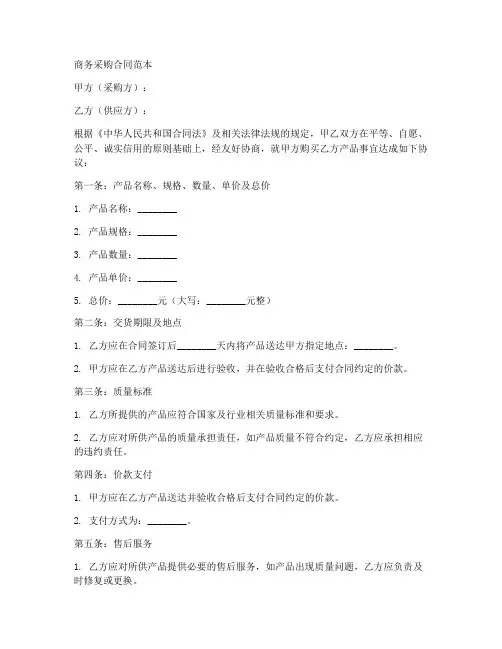 商务采购合同范本

甲方（采购方）：

乙方（供应方）：

根据《中华人民共和国合同法》及相关法律法规的规定，甲乙双方在平等、自愿、公平、诚实信用的原则基础上，经友好协商，就甲方购买乙方产品事宜达成如下协议：

第一条：产品名称、规格、数量、单价及总价

1. 产品名称：________

2. 产品规格：________

3. 产品数量：________

4. 产品单价：________

5. 总价：________元（大写：________元整）

第二条：交货期限及地点

1. 乙方应在合同签订后________天内将产品送达甲方指定地点：________。

2. 甲方应在乙方产品送达后进行验收，并在验收合格后支付合同约定的价款。

第三条：质量标准

1. 乙方所提供的产品应符合国家及行业相关质量标准和要求。

2. 乙方应对所供产品的质量承担责任，如产品质量不符合约定，乙方应承担相应的违约责任。

第四条：价款支付

1. 甲方应在乙方产品送达并验收合格后支付合同约定的价款。

2. 支付方式为：________。

第五条：售后服务

1. 乙方应对所供产品提供必要的售后服务，如产品出现质量问题，乙方应负责及时修复或更换。